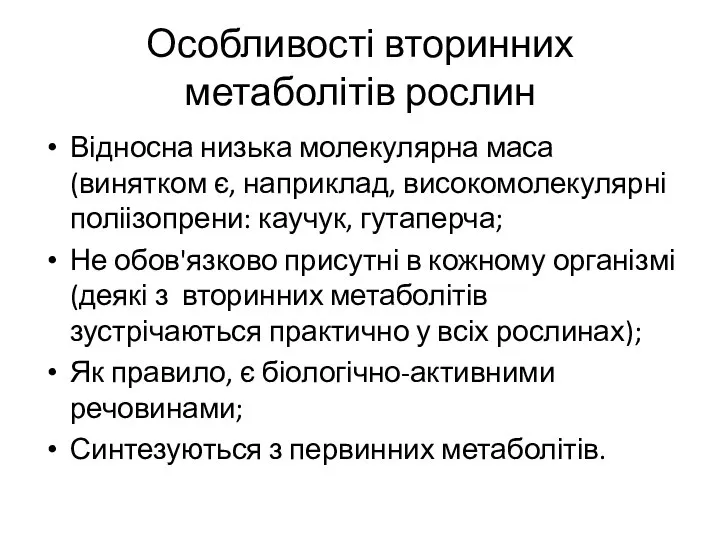 Особливості вторинних метаболітів рослин

• Відносна низька молекулярна маса (винятком є, наприклад, високомолекулярні поліізопрени: каучук, гутаперча;
• Не обов'язково присутні в кожному організмі (деякі з вторинних метаболітів зустрічаються практично у всіх рослинах);
• Як правило, є біологічно-активними речовинами;
• Синтезуються з первинних метаболітів.